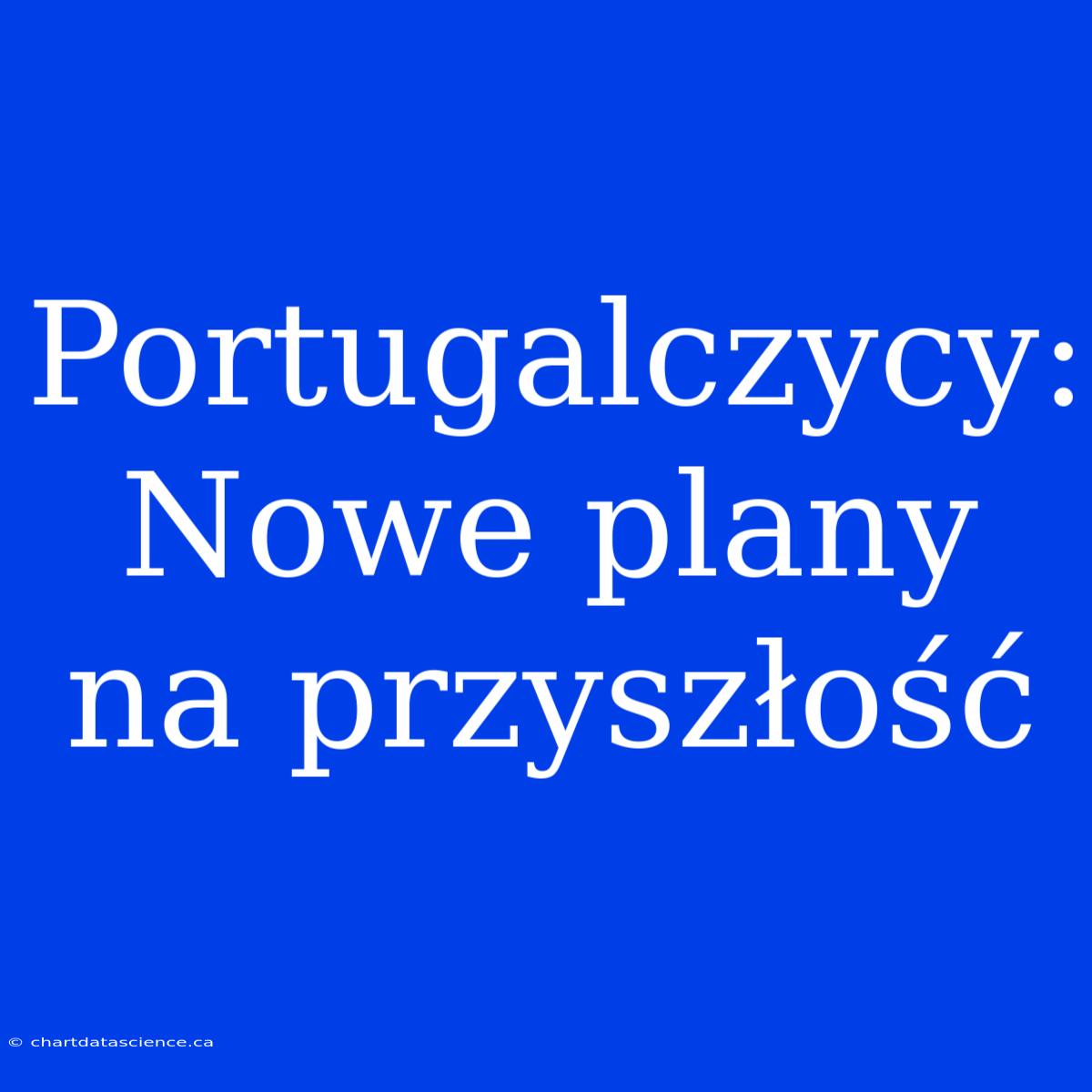 Portugalczycy: Nowe plany na przyszłość

© chartdatascience.ca